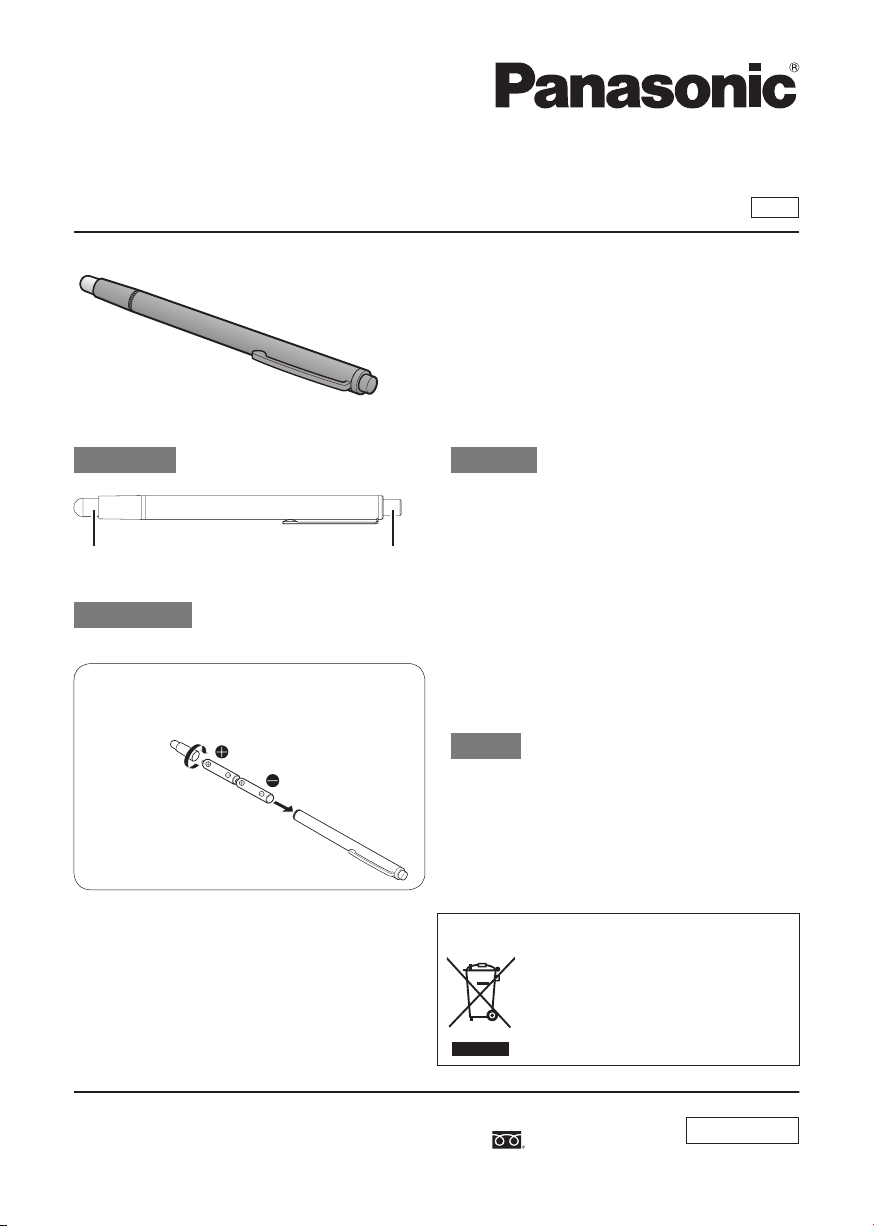 Panasonic®